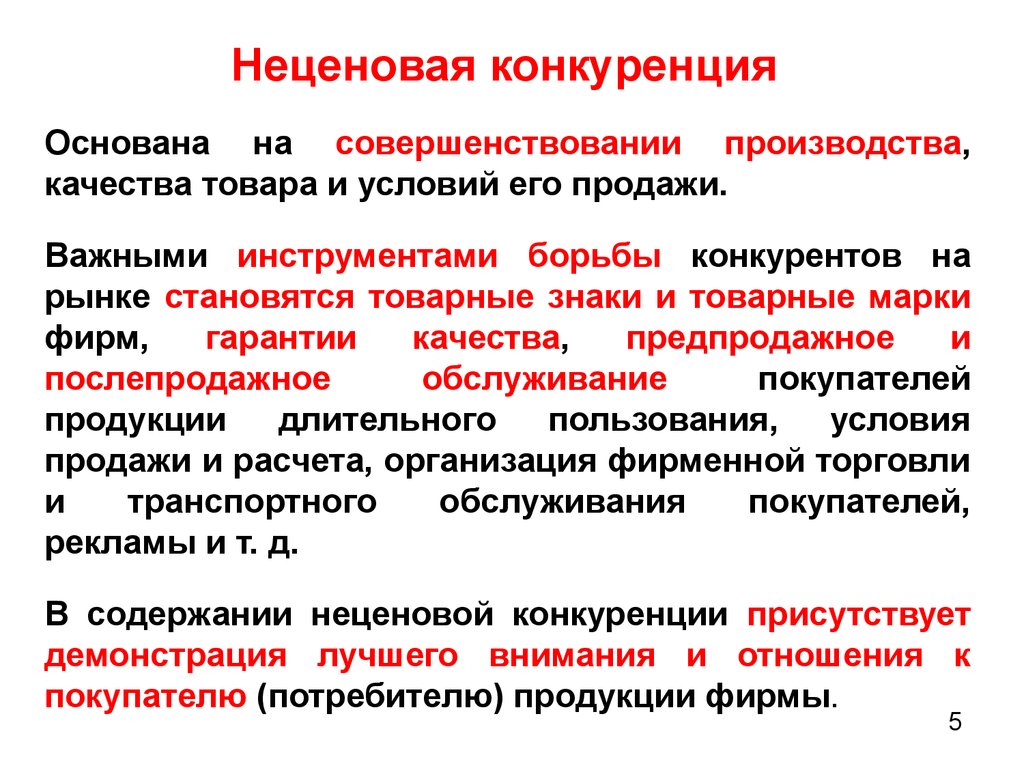 Неценовая конкуренция

Основана на совершенствовании производства, качества товара и условий его продажи.

Важными инструментами борьбы конкурентов на рынке становятся товарные знаки и товарные марки фирм, гарантии качества, предпродажное и послепродажное обслуживание покупателей продукции длительного пользования, условия продажи и расчета, организация фирменной торговли и транспортного обслуживания покупателей, рекламы и т. д.

В содержании неценовой конкуренции присутствует демонстрация лучшего внимания и отношения к покупателю (потребителю) продукции фирмы.

5